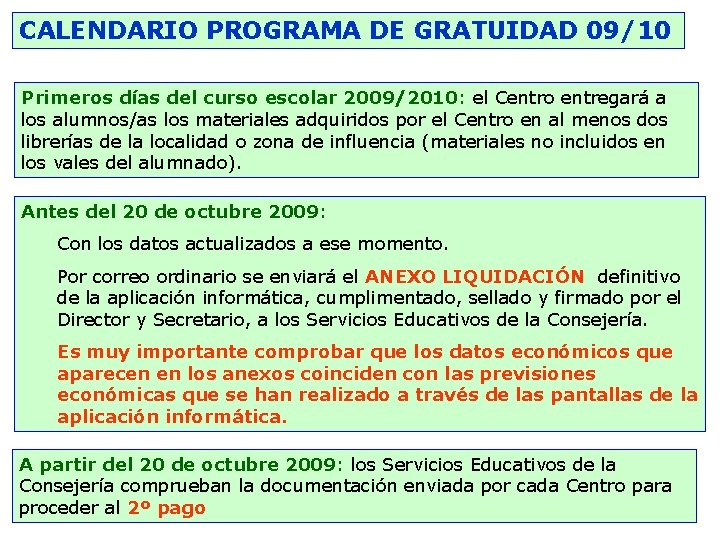 CALENDARIO PROGRAMA DE GRATUIDAD 09/10

Primeros días del curso escolar 2009/2010: el Centro entregará a los alumnos/as los materiales adquiridos por el Centro en al menos dos librerías de la localidad o zona de influencia (materiales no incluidos en los vales del alumnado).

Antes del 20 de octubre 2009:

Con los datos actualizados a ese momento.

Por correo ordinario se enviará el ANEXO LIQUIDACIÓN definitivo de la aplicación informática, cumplimentado, sellado y firmado por el Director y Secretario, a los Servicios Educativos de la Consejería.

Es muy importante comprobar que los datos económicos que aparecen en los anexos coinciden con las previsiones económicas que se han realizado a través de las pantallas de la aplicación informática.

A partir del 20 de octubre 2009: los Servicios Educativos de la Consejería comprueban la documentación enviada por cada Centro para proceder al 2º pago